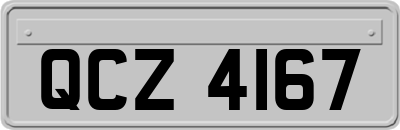 QCZ 4167